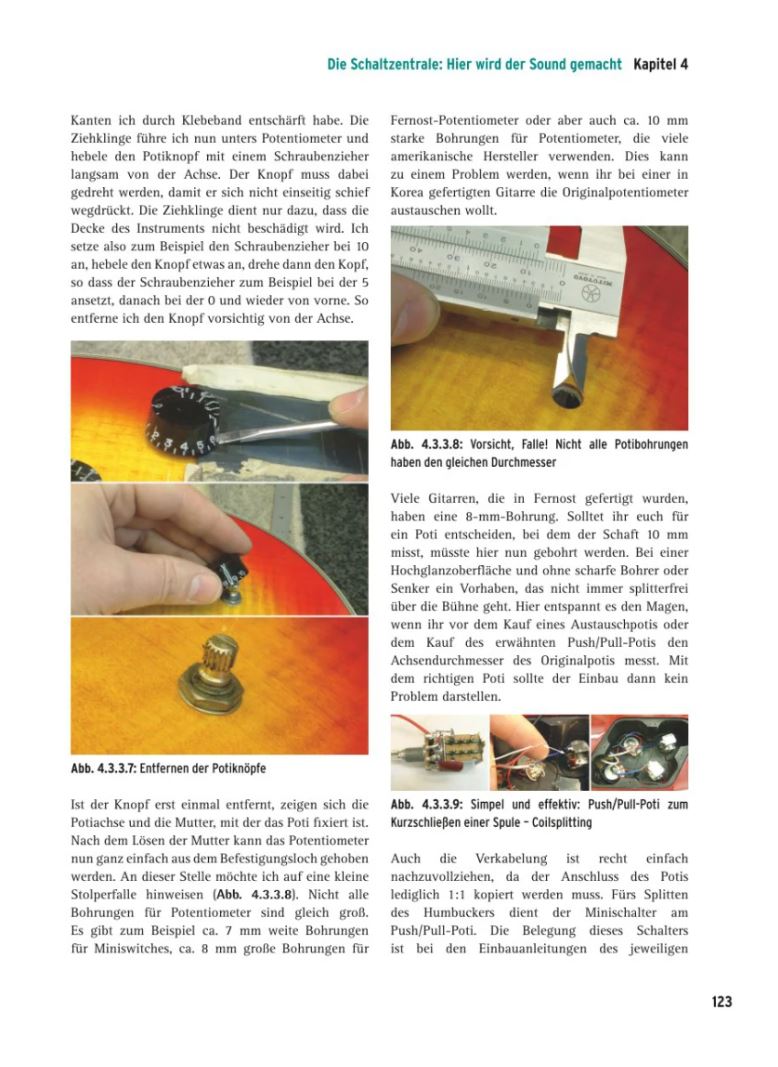 Die Schaltzentrale: Hier wird der Sound gemacht Kapitel 4

Kanten ich durch Klebeband entschärft habe. Die Ziehklinge führe ich nun unters Potentiometer und hebele den Potiknopf mit einem Schraubenzieher langsam von der Achse. Der Knopf muss dabei gedreht werden, damit er sich nicht einseitig schief wegdrückt. Die Ziehklinge dient nur dazu, dass die Decke des Instruments nicht beschädigt wird. Ich setze also zum Beispiel den Schraubenzieher bei 10 an, hebele den Knopf etwas an, drehe dann den Kopf, so dass der Schraubenzieher zum Beispiel bei der 5 ansetzt, danach bei der 0 und wieder von vorne. So entferne ich den Knopf vorsichtig von der Achse.

Abb. 4.3.3.7: Entfernen der Potiknöpfe

Ist der Knopf erst einmal entfernt, zeigen sich die Potiachse und die Mutter, mit der das Poti fixiert ist. Nach dem Lösen der Mutter kann das Potentiometer nun ganz einfach aus dem Befestigungsloch gehoben werden. An dieser Stelle möchte ich auf eine kleine Stolperfalle hinweisen (Abb. 4.3.3.8). Nicht alle Bohrungen für Potentiometer sind gleich groß. Es gibt zum Beispiel ca. 7 mm weite Bohrungen für Miniswitches, ca. 8 mm große Bohrungen für Fernost-Potentiometer oder aber auch ca. 10 mm starke Bohrungen für Potentiometer, die viele amerikanische Hersteller verwenden. Dies kann zu einem Problem werden, wenn ihr bei einer in Korea gefertigten Gitarre die Originalpotentiometer austauschen wollt.

Abb. 4.3.3.8: Vorsicht, Falle! Nicht alle Potibohrungen haben den gleichen Durchmesser

Viele Gitarren, die in Fernost gefertigt wurden, haben eine 8-mm-Bohrung. Solltet ihr euch für ein Poti entscheiden, bei dem der Schaft 10 mm misst, müsste hier nun gebohrt werden. Bei einer Hochglanzoberfläche und ohne scharfe Bohrer oder Senker ein Vorhaben, das nicht immer splitterfrei über die Bühne geht. Hier entspannt es den Magen, wenn ihr vor dem Kauf eines Austauschpotis oder dem Kauf des erwähnten Push/Pull-Potis den Achsendurchmesser des Originalpotis messt. Mit dem richtigen Poti sollte der Einbau dann kein Problem darstellen.

Abb. 4.3.3.9: Simpel und effektiv: Push/Pull-Poti zum Kurzschließen einer Spule – Coilsplitting

Auch die Verkabelung ist recht einfach nachzuvollziehen, da der Anschluss des Potis lediglich 1:1 kopiert werden muss. Fürs Splitten des Humbuckers dient der Minischalter am Push/Pull-Poti. Die Belegung dieses Schalters ist bei den Einbauanleitungen des jeweiligen

123